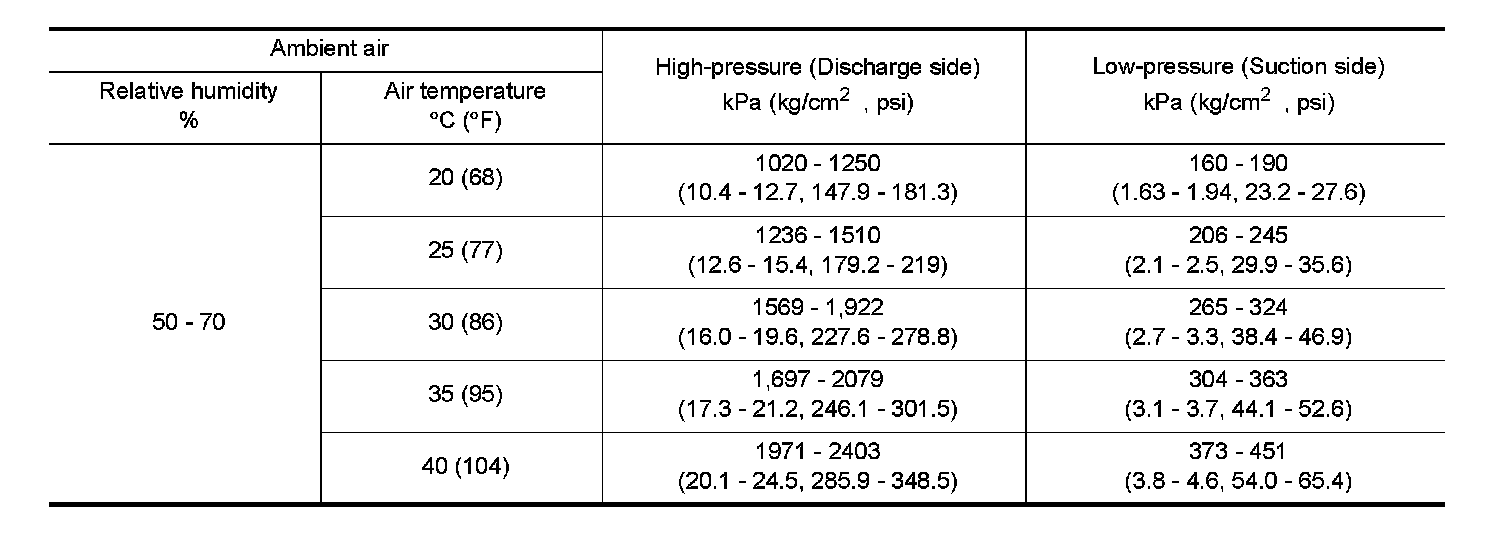 | Ambient air | | High-pressure (Discharge side) kPa (kg/cm$^2$ , psi) | Low-pressure (Suction side) kPa (kg/cm$^2$ , psi) |
|---|---|---|---|
| Relative humidity % | Air temperature °C (°F) | | |
| 50 - 70 | 20 (68) | 1020 - 1250 (10.4 - 12.7, 147.9 - 181.3) | 160 - 190 (1.63 - 1.94, 23.2 - 27.6) |
| | 25 (77) | 1236 - 1510 (12.6 - 15.4, 179.2 - 219) | 206 - 245 (2.1 - 2.5, 29.9 - 35.6) |
| | 30 (86) | 1569 - 1,922 (16.0 - 19.6, 227.6 - 278.8) | 265 - 324 (2.7 - 3.3, 38.4 - 46.9) |
| | 35 (95) | 1,697 - 2079 (17.3 - 21.2, 246.1 - 301.5) | 304 - 363 (3.1 - 3.7, 44.1 - 52.6) |
| | 40 (104) | 1971 - 2403 (20.1 - 24.5, 285.9 - 348.5) | 373 - 451 (3.8 - 4.6, 54.0 - 65.4) |